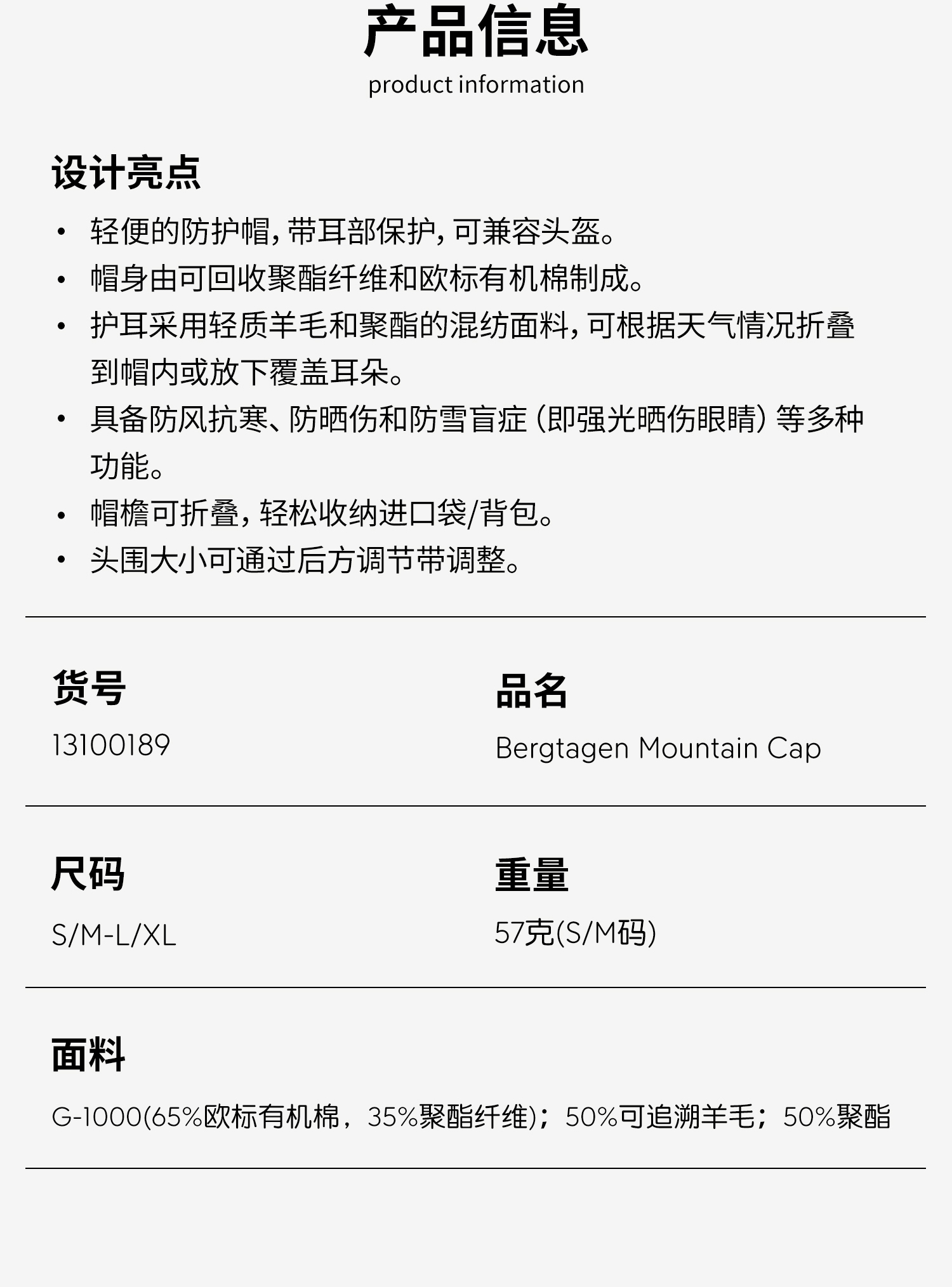 产品信息
product information

设计亮点

• 轻便的防护帽，带耳部保护，可兼容头盔。
• 帽身由可回收聚酯纤维和欧标有机棉制成。
• 护耳采用轻质羊毛和聚酯的混纺面料，可根据天气情况折叠到帽内或放下覆盖耳朵。
• 具备防风抗寒、防晒伤和防雪盲症（即强光晒伤眼睛）等多种功能。
• 帽檐可折叠，轻松收纳进口袋/背包。
• 头围大小可通过后方调节带调整。

货号
13100189

品名
Bergtagen Mountain Cap

尺码
S/M-L/XL

重量
57克(S/M码)

面料
G-1000(65%欧标有机棉，35%聚酯纤维)；50%可追溯羊毛；50%聚酯